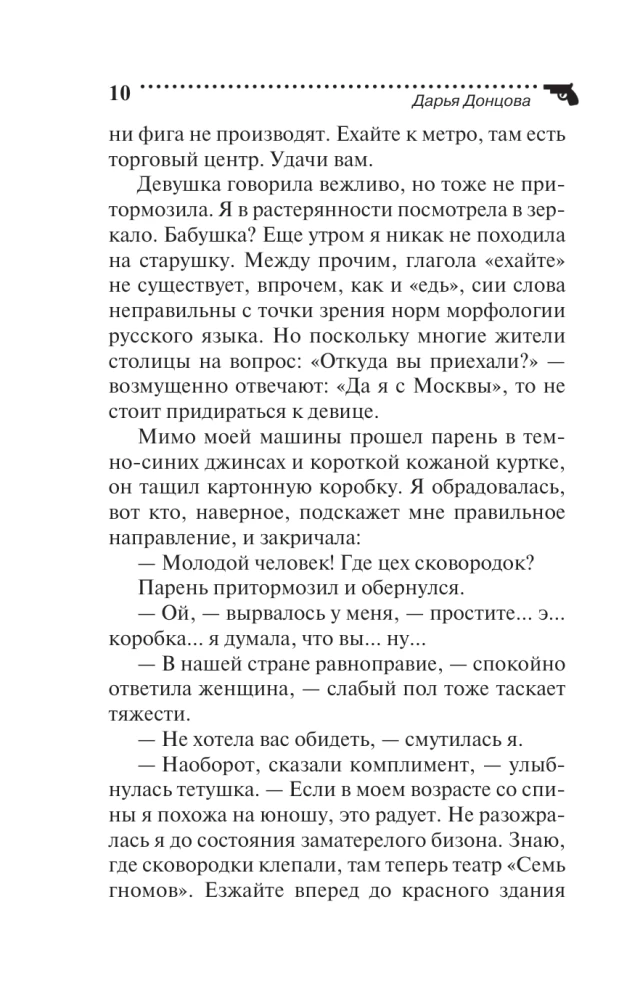 10

Дарья Донцова

ни фига не производят. Ехайте к метро, там есть торговый центр. Удачи вам.

Девушка говорила вежливо, но тоже не притормозила. Я в растерянности посмотрела в зеркало. Бабушка? Еще утром я никак не походила на старушку. Между прочим, глагола «ехайте» не существует, впрочем, как и «едь», сии слова неправильны с точки зрения норм морфологии русского языка. Но поскольку многие жители столицы на вопрос: «Откуда вы приехали?» — возмущенно отвечают: «Да я с Москвы», то не стоит придираться к девице.

Мимо моей машины прошел парень в темно-синих джинсах и короткой кожаной куртке, он тащил картонную коробку. Я обрадовалась, вот кто, наверное, подскажет мне правильное направление, и закричала:

— Молодой человек! Где цех сковородок?

Парень притормозил и обернулся.

— Ой, — вырвалось у меня, — простите... э... коробка... я думала, что вы... ну...

— В нашей стране равноправие, — спокойно ответила женщина, — слабый пол тоже таскает тяжести.

— Не хотела вас обидеть, — смутилась я.

— Наоборот, сказали комплимент, — улыбнулась тетушка. — Если в моем возрасте со спины я похожа на юношу, это радует. Не разожралась я до состояния заматерелого бизона. Знаю, где сковородки клепали, там теперь театр «Семь гномов». Езжайте вперед до красного здания